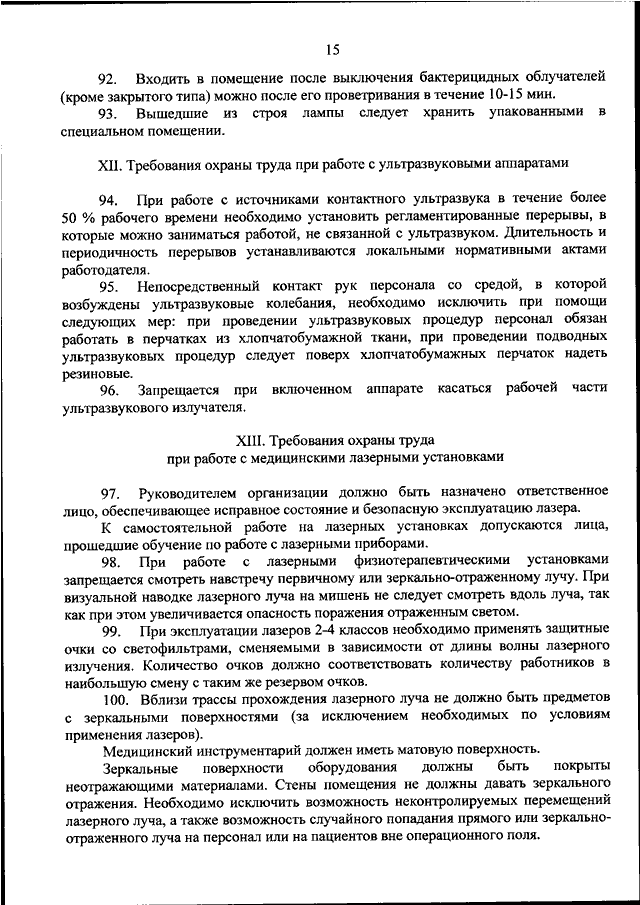 15

92. Входить в помещение после выключения бактерицидных облучателей (кроме закрытого типа) можно после его проветривания в течение 10-15 мин.

93. Вышедшие из строя лампы следует хранить упакованными в специальном помещении.

XII. Требования охраны труда при работе с ультразвуковыми аппаратами

94. При работе с источниками контактного ультразвука в течение более 50 % рабочего времени необходимо установить регламентированные перерывы, в которые можно заниматься работой, не связанной с ультразвуком. Длительность и периодичность перерывов устанавливаются локальными нормативными актами работодателя.

95. Непосредственный контакт рук персонала со средой, в которой возбуждены ультразвуковые колебания, необходимо исключить при помощи следующих мер: при проведении ультразвуковых процедур персонал обязан работать в перчатках из хлопчатобумажной ткани, при проведении подводных ультразвуковых процедур следует поверх хлопчатобумажных перчаток надеть резиновые.

96. Запрещается при включенном аппарате касаться рабочей части ультразвукового излучателя.

XIII. Требования охраны труда при работе с медицинскими лазерными установками

97. Руководителем организации должно быть назначено ответственное лицо, обеспечивающее исправное состояние и безопасную эксплуатацию лазера.

К самостоятельной работе на лазерных установках допускаются лица, прошедшие обучение по работе с лазерными приборами.

98. При работе с лазерными физиотерапевтическими установками запрещается смотреть навстречу первичному или зеркально-отраженному лучу. При визуальной наводке лазерного луча на мишень не следует смотреть вдоль луча, так как при этом увеличивается опасность поражения отраженным светом.

99. При эксплуатации лазеров 2-4 классов необходимо применять защитные очки со светофильтрами, сменяемыми в зависимости от длины волны лазерного излучения. Количество очков должно соответствовать количеству работников в наибольшую смену с таким же резервом очков.

100. Вблизи трассы прохождения лазерного луча не должно быть предметов с зеркальными поверхностями (за исключением необходимых по условиям применения лазеров).

Медицинский инструментарий должен иметь матовую поверхность.

Зеркальные поверхности оборудования должны быть покрыты неотражающими материалами. Стены помещения не должны давать зеркального отражения. Необходимо исключить возможность неконтролируемых перемещений лазерного луча, а также возможность случайного попадания прямого или зеркально-отраженного луча на персонал или на пациентов вне операционного поля.